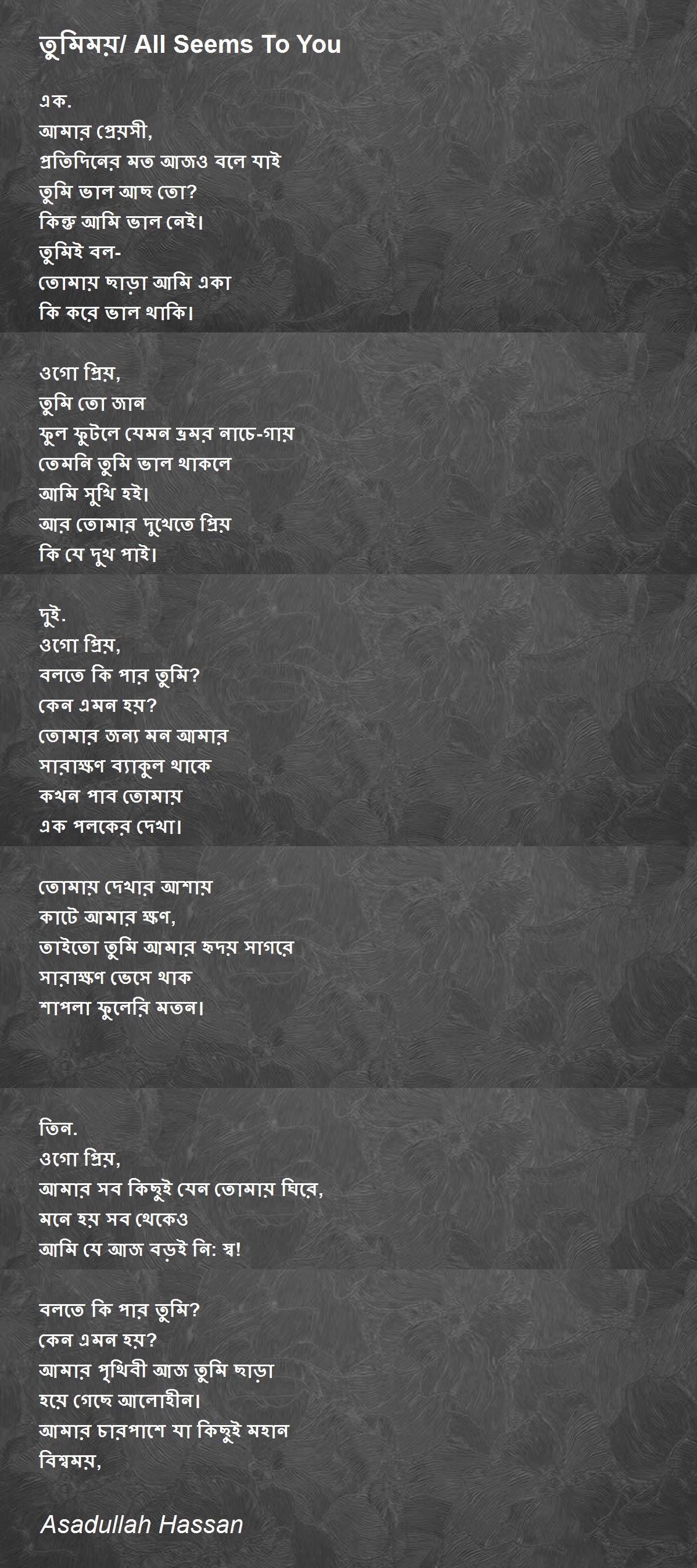 তুমিময়/ All Seems To You

এক.
আমার প্রেয়সী,
প্রতিদিনের মত আজও বলে যাই
তুমি ভাল আছ তো?
কিন্তু আমি ভাল নেই।
তুমিই বল-
তোমায় ছাড়া আমি একা
কি করে ভাল থাকি।

ওগো প্রিয়,
তুমি তো জান
ফুল ফুটলে যেমন ভ্রমর নাচে-গায়
তেমনি তুমি ভাল থাকলে
আমি সুখি হই।
আর তোমার দুখেতে প্রিয়
কি যে দুখ পাই।

দুই.
ওগো প্রিয়,
বলতে কি পার তুমি?
কেন এমন হয়?
তোমার জন্য মন আমার
সারাক্ষণ ব্যাকুল থাকে
কখন পাব তোমায়
এক পলকের দেখা।

তোমায় দেখার আশায়
কাটে আমার ক্ষণ,
তাইতো তুমি আমার হৃদয় সাগরে
সারাক্ষণ ভেসে থাক
শাপলা ফুলেরি মতন।

তিন.
ওগো প্রিয়,
আমার সব কিছুই যেন তোমায় ঘিরে,
মনে হয় সব থেকেও
আমি যে আজ বড়ই নি: স্ব!

বলতে কি পার তুমি?
কেন এমন হয়?
আমার পৃথিবী আজ তুমি ছাড়া
হয়ে গেছে আলোহীন।
আমার চারপাশে যা কিছুই মহান
বিশ্বময়,

Asadullah Hassan